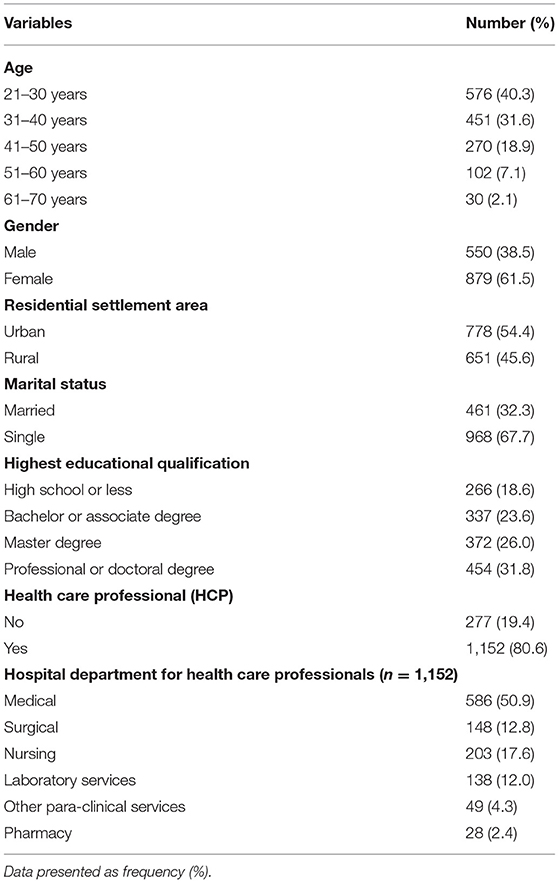 | Variables | Number (%) |
|---|---|
| **Age** | |
| 21–30 years | 576 (40.3) |
| 31–40 years | 451 (31.6) |
| 41–50 years | 270 (18.9) |
| 51–60 years | 102 (7.1) |
| 61–70 years | 30 (2.1) |
| **Gender** | |
| Male | 550 (38.5) |
| Female | 879 (61.5) |
| **Residential settlement area** | |
| Urban | 778 (54.4) |
| Rural | 651 (45.6) |
| **Marital status** | |
| Married | 461 (32.3) |
| Single | 968 (67.7) |
| **Highest educational qualification** | |
| High school or less | 266 (18.6) |
| Bachelor or associate degree | 337 (23.6) |
| Master degree | 372 (26.0) |
| Professional or doctoral degree | 454 (31.8) |
| **Health care professional (HCP)** | |
| No | 277 (19.4) |
| Yes | 1,152 (80.6) |
| **Hospital department for health care professionals ($n = 1,152$)** | |
| Medical | 586 (50.9) |
| Surgical | 148 (12.8) |
| Nursing | 203 (17.6) |
| Laboratory services | 138 (12.0) |
| Other para-clinical services | 49 (4.3) |
| Pharmacy | 28 (2.4) |

Data presented as frequency (%).